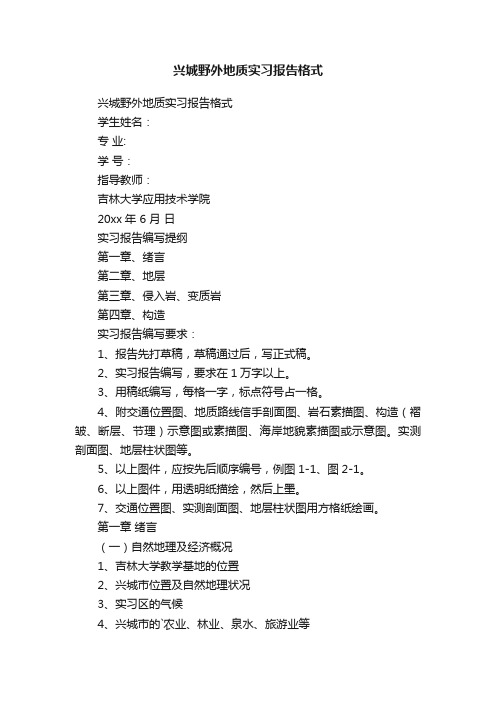 兴城野外地质实习报告格式

兴城野外地质实习报告格式

学生姓名：

专 业:

学 号：

指导教师：

吉林大学应用技术学院

20xx 年 6 月 日

实习报告编写提纲

第一章、绪言

第二章、地层

第三章、侵入岩、变质岩

第四章、构造

实习报告编写要求：

1、报告先打草稿，草稿通过后，写正式稿。

2、实习报告编写，要求在 1 万字以上。

3、用稿纸编写，每格一字，标点符号占一格。

4、附交通位置图、地质路线信手剖面图、岩石素描图、构造（褶皱、断层、节理）示意图或素描图、海岸地貌素描图或示意图。实测剖面图、地层柱状图等。

5、以上图件，应按先后顺序编号，例图 1-1、图 2-1。

6、以上图件，用透明纸描绘，然后上墨。

7、交通位置图、实测剖面图、地层柱状图用方格纸绘画。

第一章 绪言

（一）自然地理及经济概况

1、吉林大学教学基地的位置

2、兴城市位置及自然地理状况

3、实习区的气候

4、兴城市的`农业、林业、泉水、旅游业等